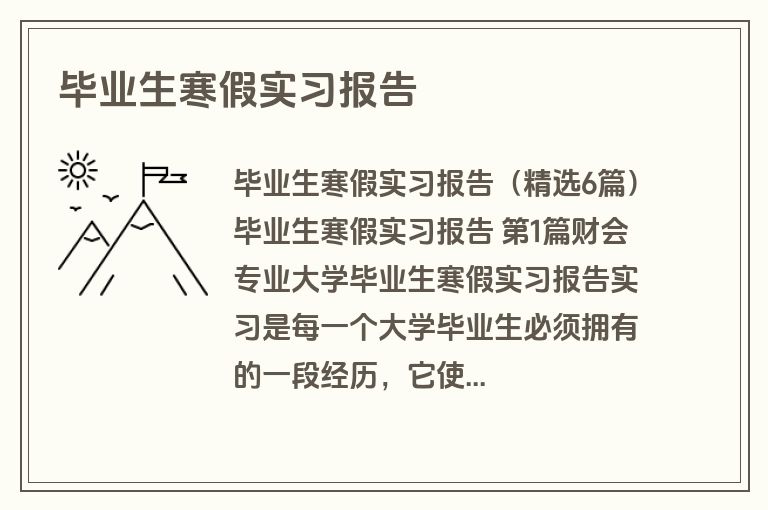 毕业生寒假实习报告

毕业生寒假实习报告（精选6篇）毕业生寒假实习报告 第1篇财会专业大学毕业生寒假实习报告实习是每一个大学毕业生必须拥有的一段经历，它使...